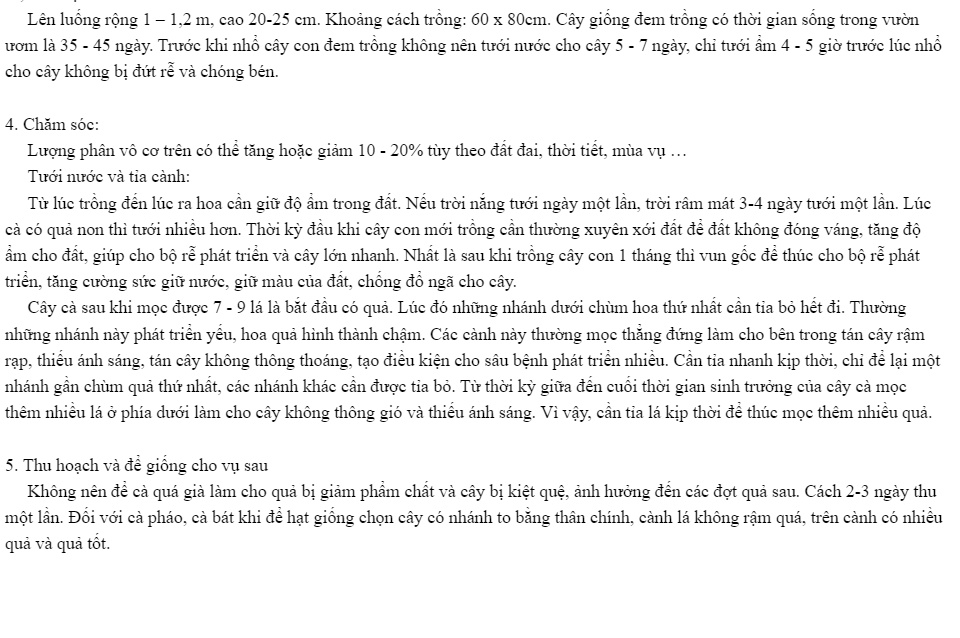 Lên luống rộng 1 – 1,2 m, cao 20-25 cm. Khoảng cách trồng: 60 x 80cm. Cây giống đem trồng có thời gian sống trong vườn ươm là 35 - 45 ngày. Trước khi nhổ cây con đem trồng không nên tưới nước cho cây 5 - 7 ngày, chỉ tưới ẩm 4 - 5 giờ trước lúc nhổ cho cây không bị đứt rễ và chóng bén.

4. Chăm sóc:
Lượng phân vô cơ trên có thể tăng hoặc giảm 10 - 20% tùy theo đất đai, thời tiết, mùa vụ …
Tưới nước và tỉa cành:
Từ lúc trồng đến lúc ra hoa cần giữ độ ẩm trong đất. Nếu trời nắng tưới ngày một lần, trời râm mát 3-4 ngày tưới một lần. Lúc cà có quả non thì tưới nhiều hơn. Thời kỳ đầu khi cây con mới trồng cần thường xuyên xới đất để đất không đóng váng, tăng độ ẩm cho đất, giúp cho bộ rễ phát triển và cây lớn nhanh. Nhất là sau khi trồng cây con 1 tháng thì vun gốc để thúc cho bộ rễ phát triển, tăng cường sức giữ nước, giữ màu của đất, chống đổ ngã cho cây.
Cây cà sau khi mọc được 7 - 9 lá là bắt đầu có quả. Lúc đó những nhánh dưới chùm hoa thứ nhất cần tỉa bỏ hết đi. Thường những nhánh này phát triển yếu, hoa quả hình thành chậm. Các cành này thường mọc thẳng đứng làm cho bên trong tán cây rậm rạp, thiếu ánh sáng, tán cây không thông thoáng, tạo điều kiện cho sâu bệnh phát triển nhiều. Cần tỉa nhanh kịp thời, chỉ để lại một nhánh gần chùm quả thứ nhất, các nhánh khác cần được tỉa bỏ. Từ thời kỳ giữa đến cuối thời gian sinh trưởng của cây cà mọc thêm nhiều lá ở phía dưới làm cho cây không thông gió và thiếu ánh sáng. Vì vậy, cần tỉa lá kịp thời để thúc mọc thêm nhiều quả.

5. Thu hoạch và để giống cho vụ sau
Không nên để cà quá già làm cho quả bị giảm phẩm chất và cây bị kiệt quệ, ảnh hưởng đến các đợt quả sau. Cách 2-3 ngày thu một lần. Đối với cà pháo, cà bát khi để hạt giống chọn cây có nhánh to bằng thân chính, cành lá không rậm quá, trên cành có nhiều quả và quả tốt.